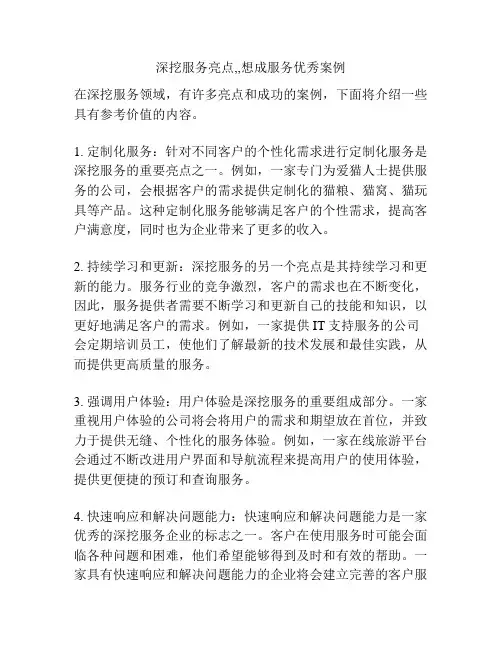 深挖服务亮点,,想成服务优秀案例

在深挖服务领域，有许多亮点和成功的案例，下面将介绍一些具有参考价值的内容。

1. 定制化服务：针对不同客户的个性化需求进行定制化服务是深挖服务的重要亮点之一。例如，一家专门为爱猫人士提供服务的公司，会根据客户的需求提供定制化的猫粮、猫窝、猫玩具等产品。这种定制化服务能够满足客户的个性需求，提高客户满意度，同时也为企业带来了更多的收入。

2. 持续学习和更新：深挖服务的另一个亮点是其持续学习和更新的能力。服务行业的竞争激烈，客户的需求也在不断变化，因此，服务提供者需要不断学习和更新自己的技能和知识，以更好地满足客户的需求。例如，一家提供 IT 支持服务的公司会定期培训员工，使他们了解最新的技术发展和最佳实践，从而提供更高质量的服务。

3. 强调用户体验：用户体验是深挖服务的重要组成部分。一家重视用户体验的公司将会将用户的需求和期望放在首位，并致力于提供无缝、个性化的服务体验。例如，一家在线旅游平台会通过不断改进用户界面和导航流程来提高用户的使用体验，提供更便捷的预订和查询服务。

4. 快速响应和解决问题能力：快速响应和解决问题能力是一家优秀的深挖服务企业的标志之一。客户在使用服务时可能会面临各种问题和困难，他们希望能够得到及时和有效的帮助。一家具有快速响应和解决问题能力的企业将会建立完善的客户服